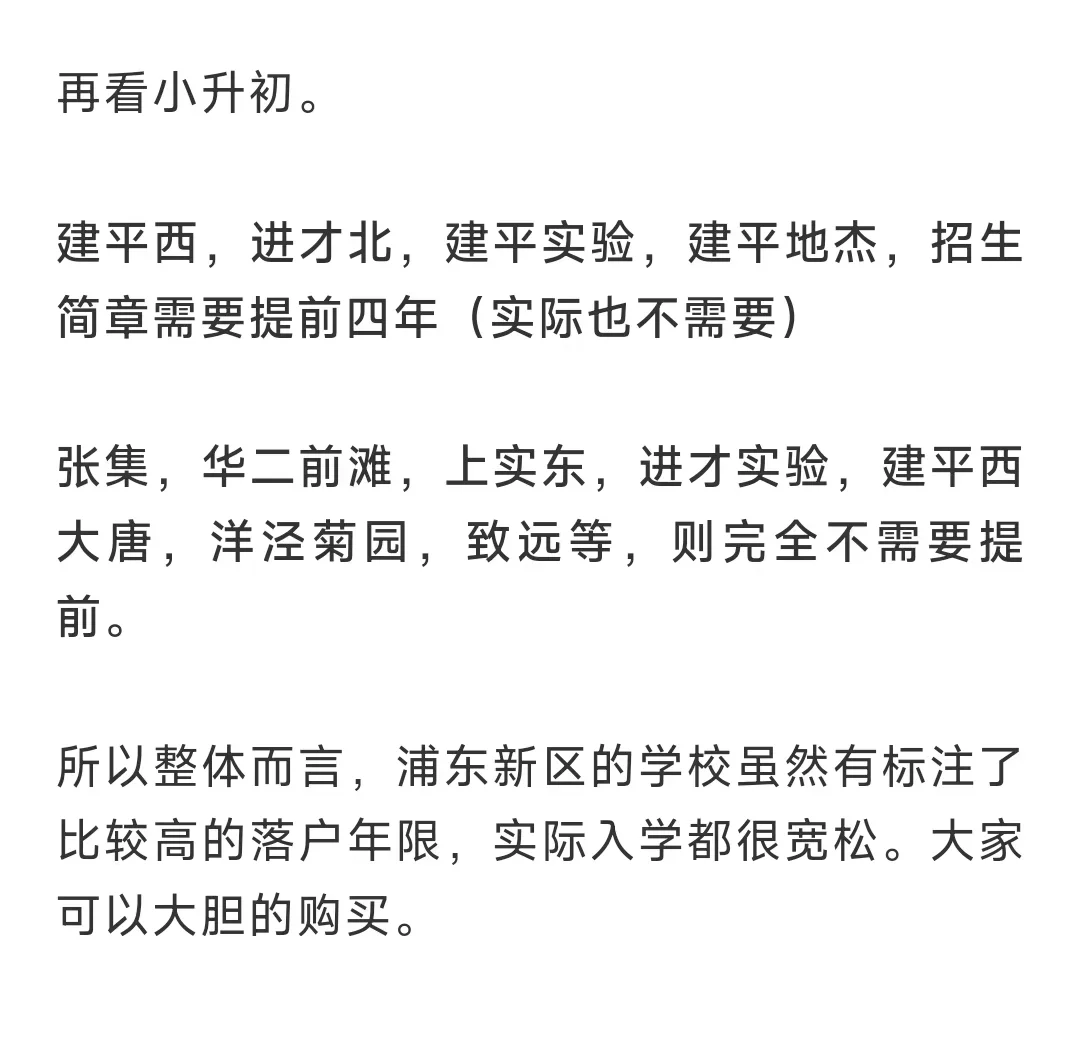 再看小升初。

建平西，进才北，建平实验，建平地杰，招生简章需要提前四年（实际也不需要）

张集，华二前滩，上实东，进才实验，建平西大唐，洋泾菊园，致远等，则完全不需要提前。

所以整体而言，浦东新区的学校虽然有标注了比较高的落户年限，实际入学都很宽松。大家可以大胆的购买。